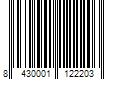 8 430001 122203